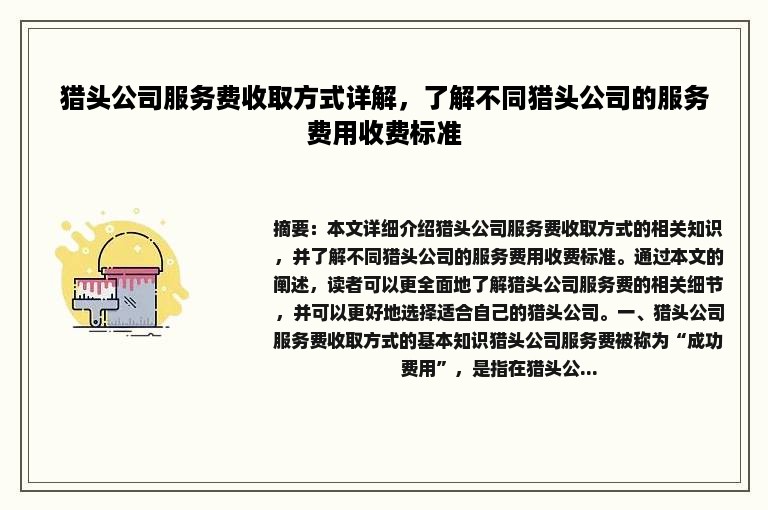 猎头公司服务费收取方式详解，了解不同猎头公司的服务费用收费标准

摘要：本文详细介绍猎头公司服务费收取方式的相关知识，并了解不同猎头公司的服务费用收费标准。通过本文的阐述，读者可以更全面地了解猎头公司服务费的相关细节，并可以更好地选择适合自己的猎头公司。一、猎头公司服务费收取方式的基本知识猎头公司服务费被称为“成功费用”，是指在猎头公...